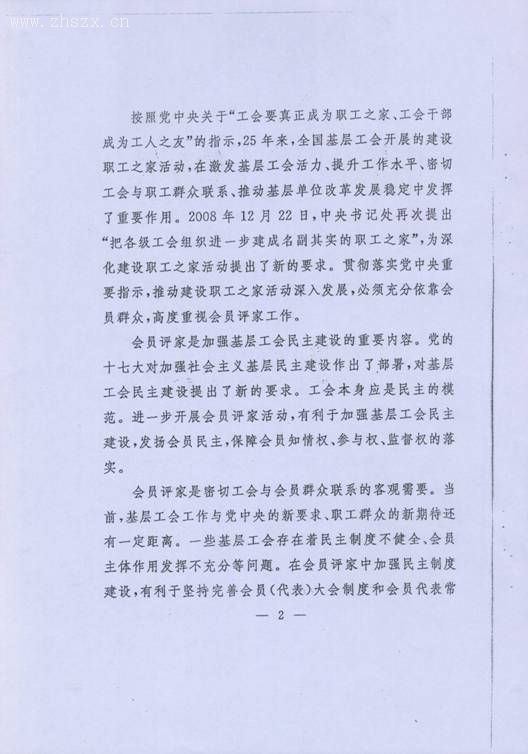 www.zhszx.cn

按照党中央关于“工会要真正成为职工之家、工会干部成为工人之友”的指示，25年来，全国基层工会开展的建设职工之家活动，在激发基层工会活力、提升工作水平、密切工会与职工群众联系、推动基层单位改革发展稳定中发挥了重要作用。2008年12月22日，中央书记处再次提出“把各级工会组织进一步建成名副其实的职工之家”，为深化建设职工之家活动提出了新的要求。贯彻落实党中央重要指示，推动建设职工之家活动深入发展，必须充分依靠会员群众，高度重视会员评家工作。

会员评家是加强基层工会民主建设的重要内容。党的十七大对加强社会主义基层民主建设作出了部署，对基层工会民主建设提出了新的要求。工会本身应是民主的模范。进一步开展会员评家活动，有利于加强基层工会民主建设，发扬会员民主，保障会员知情权、参与权、监督权的落实。

会员评家是密切工会与会员群众联系的客观需要。当前，基层工会工作与党中央的新要求、职工群众的新期待还有一定距离。一些基层工会存在着民主制度不健全、会员主体作用发挥不充分等问题。在会员评家中加强民主制度建设，有利于坚持完善会员（代表）大会制度和会员代表常

— 2 —